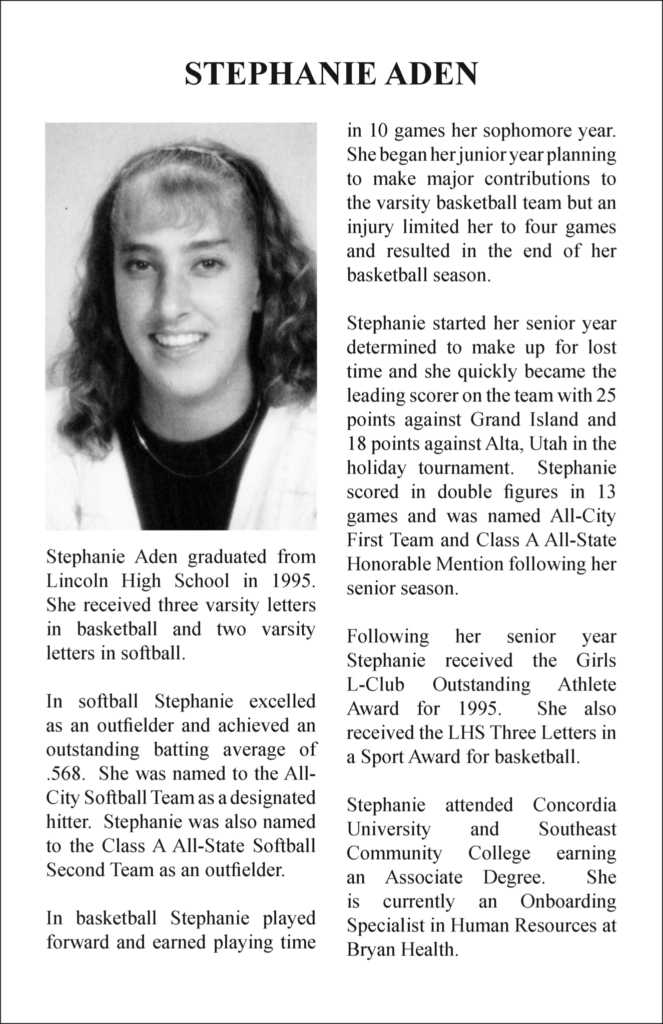 STEPHANIE ADEN

Stephanie Aden graduated from Lincoln High School in 1995. She received three varsity letters in basketball and two varsity letters in softball.

In softball Stephanie excelled as an outfielder and achieved an outstanding batting average of .568. She was named to the All-City Softball Team as a designated hitter. Stephanie was also named to the Class A All-State Softball Second Team as an outfielder.

In basketball Stephanie played forward and earned playing time in 10 games her sophomore year. She began her junior year planning to make major contributions to the varsity basketball team but an injury limited her to four games and resulted in the end of her basketball season.

Stephanie started her senior year determined to make up for lost time and she quickly became the leading scorer on the team with 25 points against Grand Island and 18 points against Alta, Utah in the holiday tournament. Stephanie scored in double figures in 13 games and was named All-City First Team and Class A All-State Honorable Mention following her senior season.

Following her senior year Stephanie received the Girls L-Club Outstanding Athlete Award for 1995. She also received the LHS Three Letters in a Sport Award for basketball.

Stephanie attended Concordia University and Southeast Community College earning an Associate Degree. She is currently an Onboarding Specialist in Human Resources at Bryan Health.